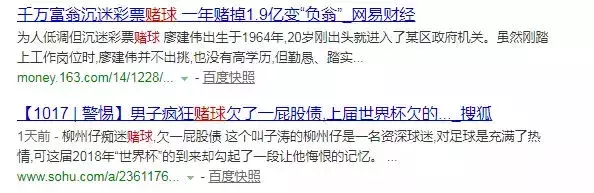 千万富翁沉迷彩票赌球 一年赌掉1.9亿变“负翁”_网易财经

为人低调但沉迷彩票赌球 廖建伟出生于1964年,20岁刚出头就进入了某区政府机关。虽然刚踏上工作岗位时,廖建伟并不出挑,也没有高学历,但勤恳、踏实...

money.163.com/14/1228/... - 百度快照

【1017 | 警惕】男子疯狂赌球欠了一屁股债,上届世界杯欠的..._搜狐

1天前 - 柳州仔痴迷赌球,欠一屁股债 这个叫子涛的柳州仔是一名资深球迷,对足球是充满了热情,可这届2018年“世界杯”的到来却勾起了一段让他悔恨的记忆。 ...

www.sohu.com/a/2361176... - 百度快照